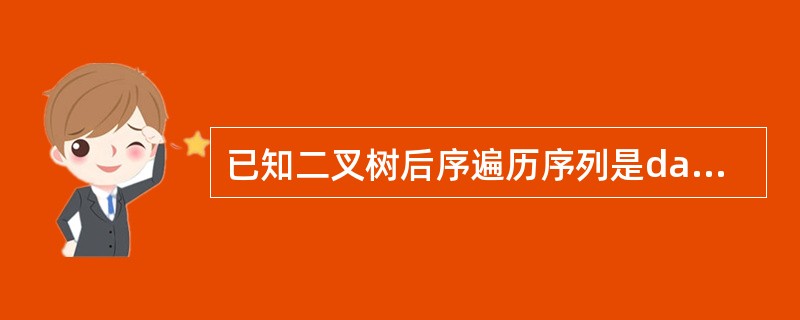 已知二叉树后序遍历序列是da...